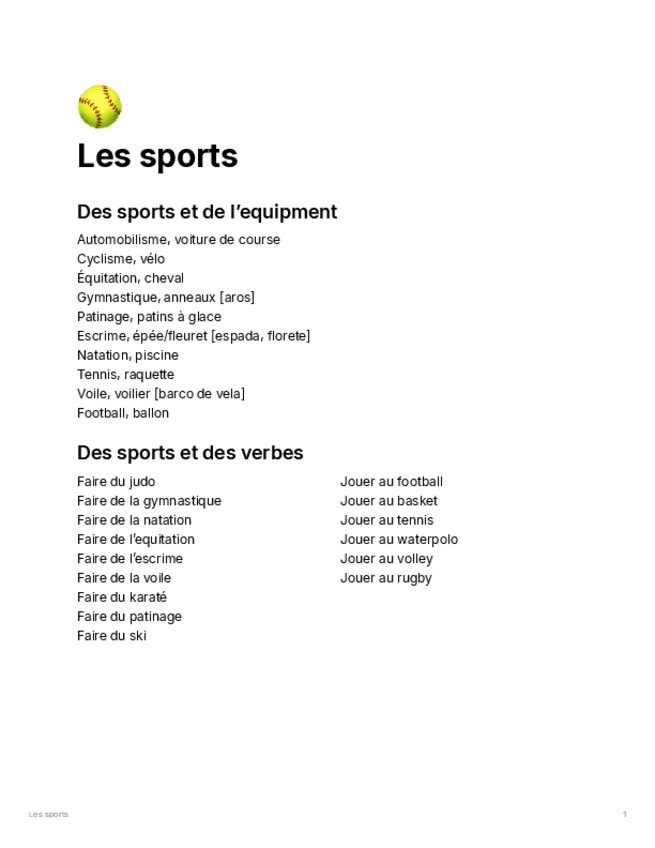 Les sports

Des sports et de l'equipment

Automobilisme, voiture de course
Cyclisme, vélo
Équitation, cheval
Gymnastique, anneaux [aros]
Patinage, patins à glace
Escrime, épée/fleuret [espada, florete]
Natation, piscine
Tennis, raquette
Voile, voilier [barco de vela]
Football, ballon

Des sports et des verbes

Faire du judo
Faire de la gymnastique
Faire de la natation
Faire de l'equitation
Faire de l'escrime
Faire de la voile
Faire du karaté
Faire du patinage
Faire du ski

Jouer au football
Jouer au basket
Jouer au tennis
Jouer au waterpolo
Jouer au volley
Jouer au rugby

Les sports
1